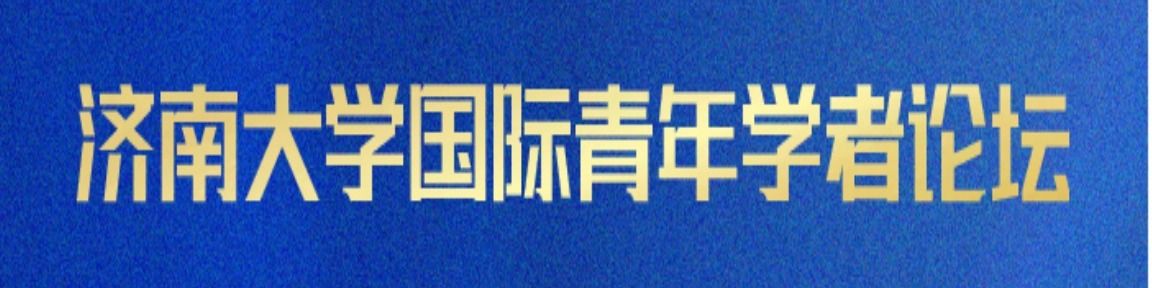 济南大学国际青年学者论坛